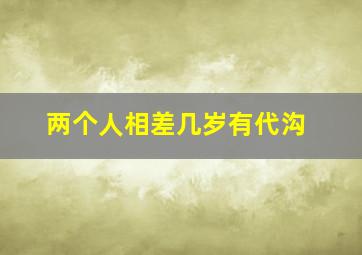 两个人相差几岁有代沟